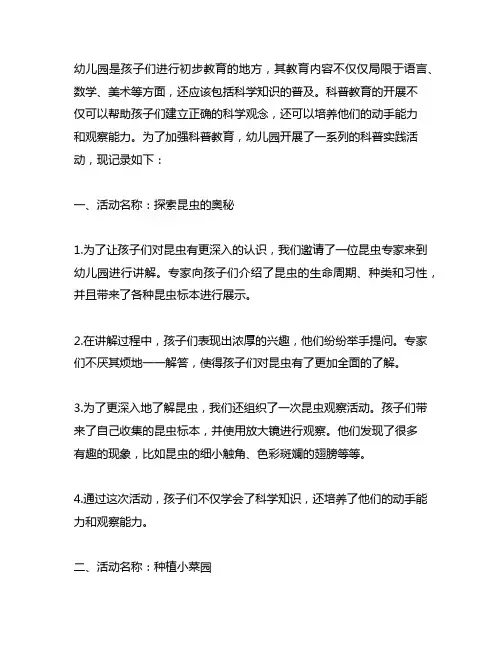 幼儿园是孩子们进行初步教育的地方，其教育内容不仅仅局限于语言、数学、美术等方面，还应该包括科学知识的普及。科普教育的开展不仅可以帮助孩子们建立正确的科学观念，还可以培养他们的动手能力和观察能力。为了加强科普教育，幼儿园开展了一系列的科普实践活动，现记录如下：

一、活动名称：探索昆虫的奥秘

1.为了让孩子们对昆虫有更深入的认识，我们邀请了一位昆虫专家来到幼儿园进行讲解。专家向孩子们介绍了昆虫的生命周期、种类和习性，并且带来了各种昆虫标本进行展示。

2.在讲解过程中，孩子们表现出浓厚的兴趣，他们纷纷举手提问。专家们不厌其烦地一一解答，使得孩子们对昆虫有了更加全面的了解。

3.为了更深入地了解昆虫，我们还组织了一次昆虫观察活动。孩子们带来了自己收集的昆虫标本，并使用放大镜进行观察。他们发现了很多有趣的现象，比如昆虫的细小触角、色彩斑斓的翅膀等等。

4.通过这次活动，孩子们不仅学会了科学知识，还培养了他们的动手能力和观察能力。

二、活动名称：种植小菜园